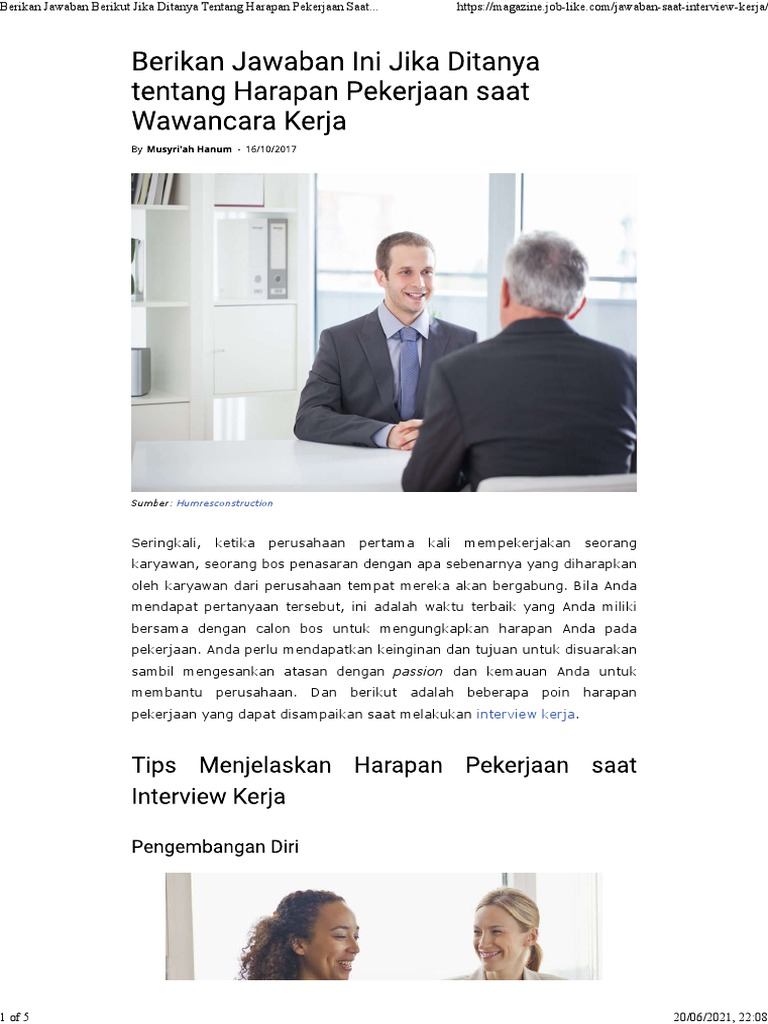 Berikan Jawaban Berikut Jika Ditanya Tentang Harapan Pekerjaan Saat... https://magazine.job-like.com/jawaban-saat-interview-kerja/

Berikan Jawaban Ini Jika Ditanya tentang Harapan Pekerjaan saat Wawancara Kerja

By Musyri'ah Hanum - 16/10/2017

Sumber: Humresconstruction

Seringkali, ketika perusahaan pertama kali mempekerjakan seorang karyawan, seorang bos penasaran dengan apa sebenarnya yang diharapkan oleh karyawan dari perusahaan tempat mereka akan bergabung. Bila Anda mendapat pertanyaan tersebut, ini adalah waktu terbaik yang Anda miliki bersama dengan calon bos untuk mengungkapkan harapan Anda pada pekerjaan. Anda perlu mendapatkan keinginan dan tujuan untuk disuarakan sambil mengesankan atasan dengan passion dan kemauan Anda untuk membantu perusahaan. Dan berikut adalah beberapa poin harapan pekerjaan yang dapat disampaikan saat melakukan interview kerja.

Tips Menjelaskan Harapan Pekerjaan saat Interview Kerja

Pengembangan Diri

1 of 5 20/06/2021, 22:08